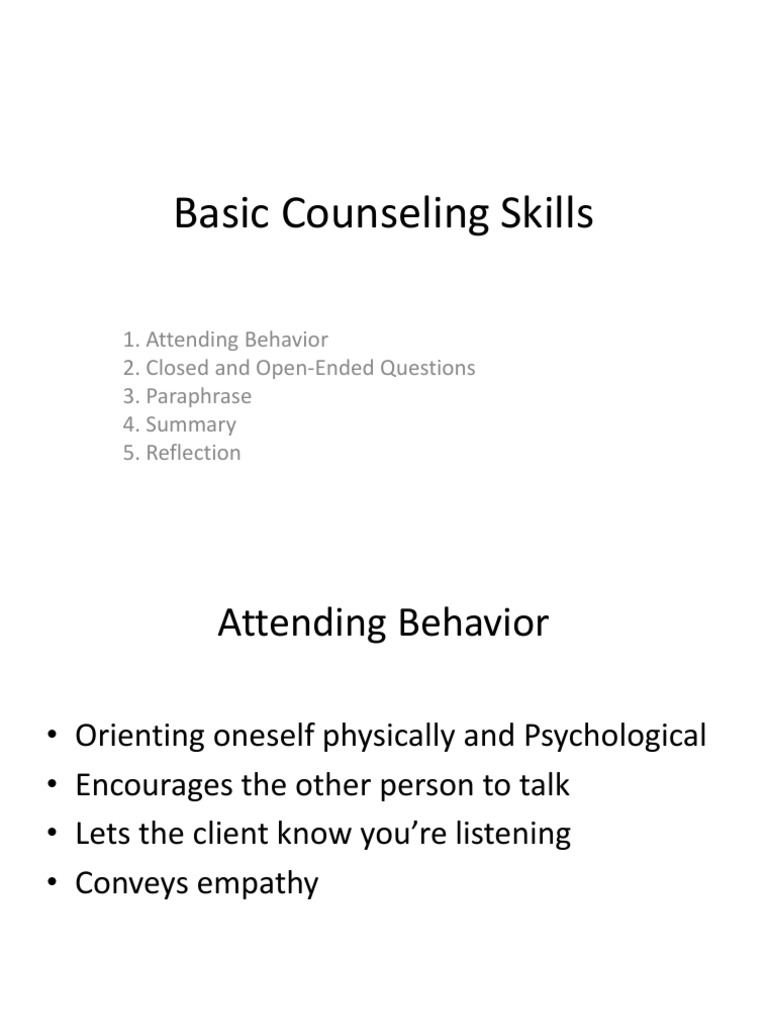 Basic Counseling Skills

1. Attending Behavior
2. Closed and Open-Ended Questions
3. Paraphrase
4. Summary
5. Reflection

Attending Behavior

• Orienting oneself physically and Psychological
• Encourages the other person to talk
• Lets the client know you're listening
• Conveys empathy